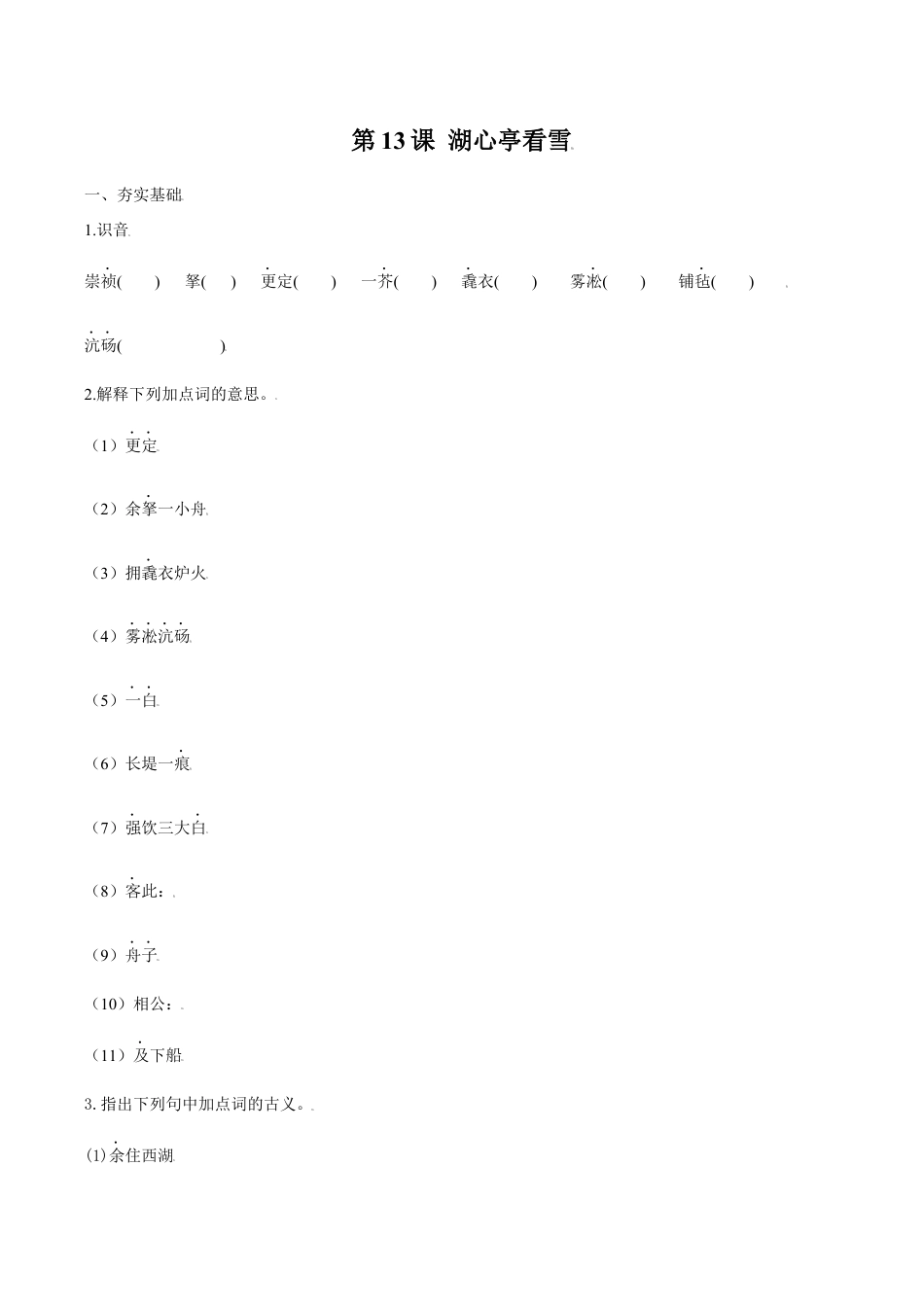 第13课 湖心亭看雪

一、夯实基础

1.识音

崇祯(　　) 拏(　　) 更定(　　) 一芥(　　) 毳衣(　　) 雾凇(　　) 铺毡(　　)

沆砀(　　)

2.解释下列加点词的意思。

（1）更定

（2）余拏一小舟

（3）拥毳衣炉火

（4）雾凇沆砀

（5）一白

（6）长堤一痕

（7）强饮三大白

（8）客此：

（9）舟子

（10）相公：

（11）及下船

3. 指出下列句中加点词的古义。

⑴余住西湖